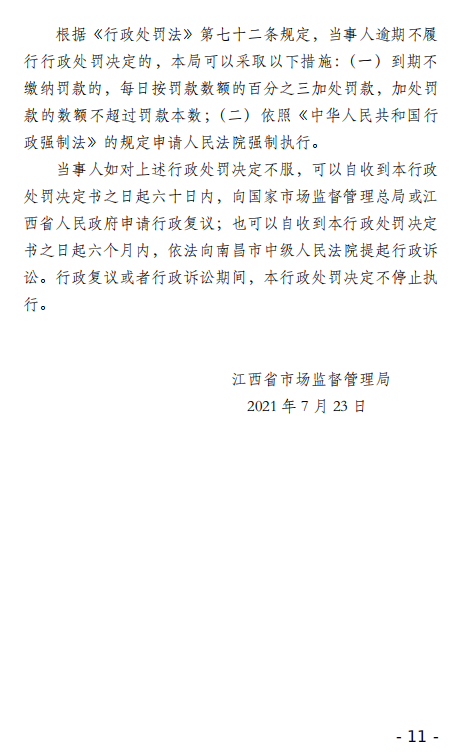 根据《行政处罚法》第七十二条规定，当事人逾期不履行行政处罚决定的，本局可以采取以下措施：（一）到期不缴纳罚款的，每日按罚款数额的百分之三加处罚款，加处罚款的数额不超过罚款本数；（二）依照《中华人民共和国行政强制法》的规定申请人民法院强制执行。

当事人如对上述行政处罚决定不服，可以自收到本行政处罚决定书之日起六十日内，向国家市场监督管理总局或江西省人民政府申请行政复议；也可以自收到本行政处罚决定书之日起六个月内，依法向南昌市中级人民法院提起行政诉讼。行政复议或者行政诉讼期间，本行政处罚决定不停止执行。

江西省市场监督管理局
2021 年 7 月 23 日

- 11 -